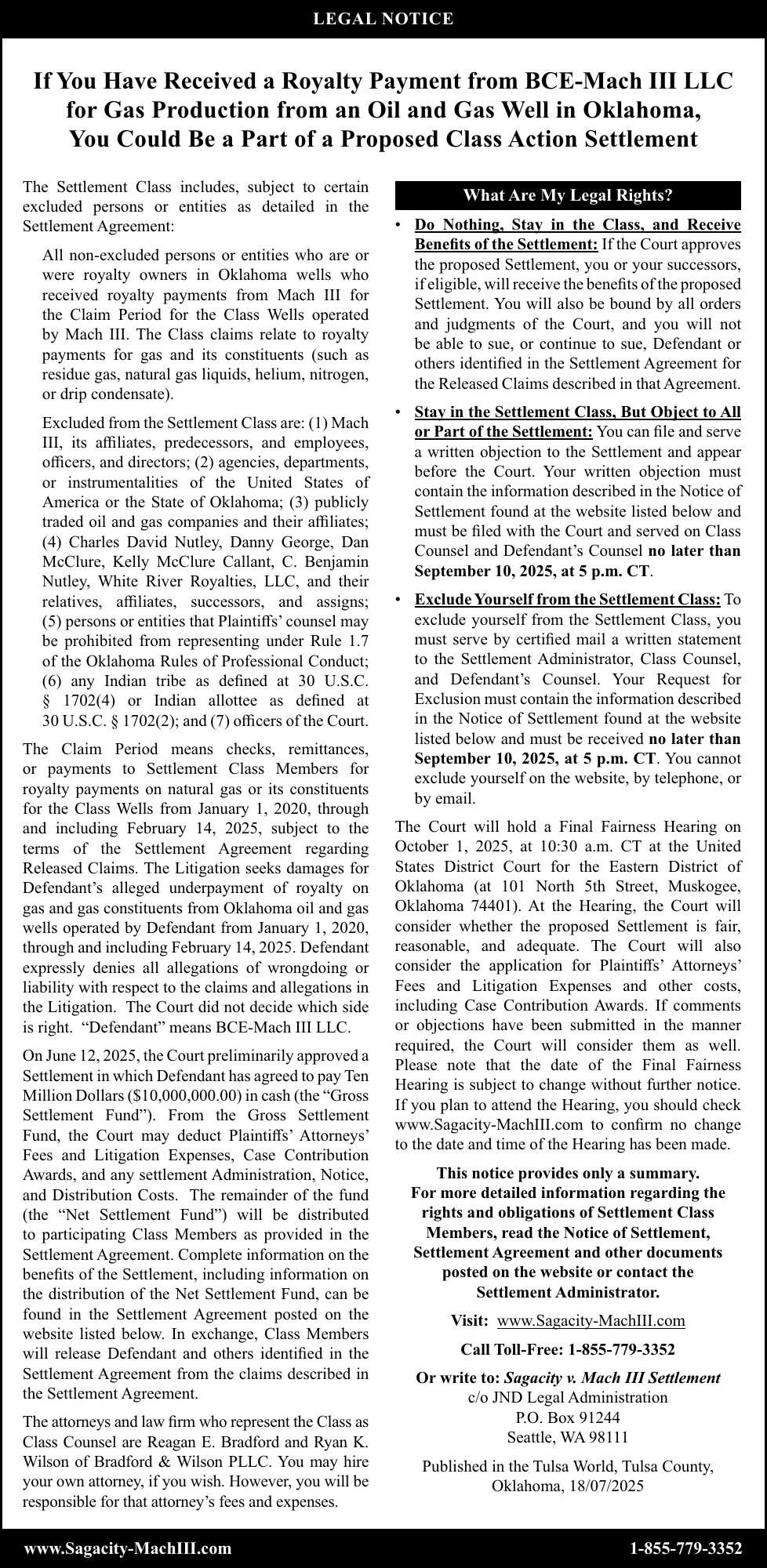 LEGAL NOTICE

If You Have Received a Royalty Payment from BCE-Mach III LLC for Gas Production from an Oil and Gas Well in Oklahoma, You Could Be a Part of a Proposed Class Action Settlement

The Settlement Class includes, subject to certain excluded persons or entities as detailed in the Settlement Agreement:

All non-excluded persons or entities who are or were royalty owners in Oklahoma wells who received royalty payments from Mach III for the Claim Period for the Class Wells operated by Mach III. The Class claims relate to royalty payments for gas and its constituents (such as residue gas, natural gas liquids, helium, nitrogen, or drip condensate).

Excluded from the Settlement Class are: (1) Mach III, its affiliates, predecessors, and employees, officers, and directors; (2) agencies, departments, or instrumentalities of the United States of America or the State of Oklahoma; (3) publicly traded oil and gas companies and their affiliates; (4) Charles David Nutley, Danny George, Dan McClure, Kelly McClure Callant, C. Benjamin Nutley, White River Royalties, LLC, and their relatives, affiliates, successors, and assigns; (5) persons or entities that Plaintiffs' counsel may be prohibited from representing under Rule 1.7 of the Oklahoma Rules of Professional Conduct; (6) any Indian tribe as defined at 30 U.S.C. § 1702(4) or Indian allottee as defined at 30 U.S.C. § 1702(2); and (7) officers of the Court.

The Claim Period means checks, remittances, or payments to Settlement Class Members for royalty payments on natural gas or its constituents for the Class Wells from January 1, 2020, through and including February 14, 2025, subject to the terms of the Settlement Agreement regarding Released Claims. The Litigation seeks damages for Defendant's alleged underpayment of royalty on gas and gas constituents from Oklahoma oil and gas wells operated by Defendant from January 1, 2020, through and including February 14, 2025. Defendant expressly denies all allegations of wrongdoing or liability with respect to the claims and allegations in the Litigation. The Court did not decide which side is right. "Defendant" means BCE-Mach III LLC.

On June 12, 2025, the Court preliminarily approved a Settlement in which Defendant has agreed to pay Ten Million Dollars ($10,000,000.00) in cash (the "Gross Settlement Fund"). From the Gross Settlement Fund, the Court may deduct Plaintiffs' Attorneys' Fees and Litigation Expenses, Case Contribution Awards, and any settlement Administration, Notice, and Distribution Costs. The remainder of the fund (the "Net Settlement Fund") will be distributed to participating Class Members as provided in the Settlement Agreement. Complete information on the benefits of the Settlement, including information on the distribution of the Net Settlement Fund, can be found in the Settlement Agreement posted on the website listed below. In exchange, Class Members will release Defendant and others identified in the Settlement Agreement from the claims described in the Settlement Agreement.

The attorneys and law firm who represent the Class as Class Counsel are Reagan E. Bradford and Ryan K. Wilson of Bradford & Wilson PLLC. You may hire your own attorney, if you wish. However, you will be responsible for that attorney's fees and expenses.

What Are My Legal Rights?

• Do Nothing, Stay in the Class, and Receive Benefits of the Settlement: If the Court approves the proposed Settlement, you or your successors, if eligible, will receive the benefits of the proposed Settlement. You will also be bound by all orders and judgments of the Court, and you will not be able to sue, or continue to sue, Defendant or others identified in the Settlement Agreement for the Released Claims described in that Agreement.

• Stay in the Settlement Class, But Object to All or Part of the Settlement: You can file and serve a written objection to the Settlement and appear before the Court. Your written objection must contain the information described in the Notice of Settlement found at the website listed below and must be filed with the Court and served on Class Counsel and Defendant's Counsel no later than September 10, 2025, at 5 p.m. CT.

• Exclude Yourself from the Settlement Class: To exclude yourself from the Settlement Class, you must serve by certified mail a written statement to the Settlement Administrator, Class Counsel, and Defendant's Counsel. Your Request for Exclusion must contain the information described in the Notice of Settlement found at the website listed below and must be received no later than September 10, 2025, at 5 p.m. CT. You cannot exclude yourself on the website, by telephone, or by email.

The Court will hold a Final Fairness Hearing on October 1, 2025, at 10:30 a.m. CT at the United States District Court for the Eastern District of Oklahoma (at 101 North 5th Street, Muskogee, Oklahoma 74401). At the Hearing, the Court will consider whether the proposed Settlement is fair, reasonable, and adequate. The Court will also consider the application for Plaintiffs' Attorneys' Fees and Litigation Expenses and other costs, including Case Contribution Awards. If comments or objections have been submitted in the manner required, the Court will consider them as well. Please note that the date of the Final Fairness Hearing is subject to change without further notice. If you plan to attend the Hearing, you should check www.Sagacity-MachIII.com to confirm no change to the date and time of the Hearing has been made.

This notice provides only a summary. For more detailed information regarding the rights and obligations of Settlement Class Members, read the Notice of Settlement, Settlement Agreement and other documents posted on the website or contact the Settlement Administrator.

Visit: www.Sagacity-MachIII.com

Call Toll-Free: 1-855-779-3352

Or write to: Sagacity v. Mach III Settlement
c/o JND Legal Administration
P.O. Box 91244
Seattle, WA 98111

Published in the Tulsa World, Tulsa County, Oklahoma, 18/07/2025

www.Sagacity-MachIII.com 1-855-779-3352